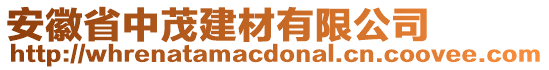 安徽省中茂建材有限公司
http://whrenatamacdonal.cn.coovee.com